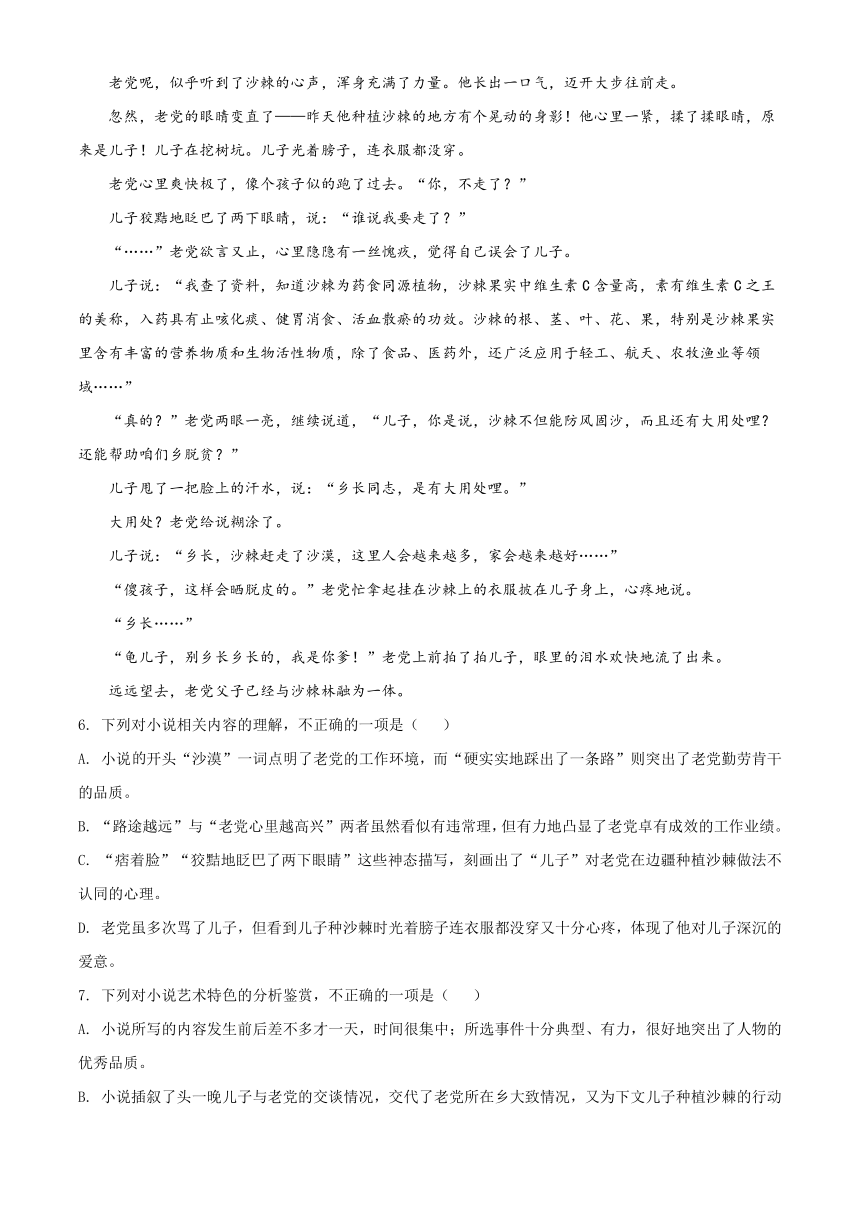 老党呢，似乎听到了沙棘的心声，浑身充满了力量。他长出一口气，迈开大步往前走。

忽然，老党的眼睛变直了——昨天他种植沙棘的地方有个晃动的身影！他心里一紧，揉了揉眼睛，原来是儿子！儿子在挖树坑。儿子光着膀子，连衣服都没穿。

老党心里爽快极了，像个孩子似的跑了过去。“你，不走了？”

儿子狡黠地眨巴了两下眼睛，说：“谁说我要走了？”

“……”老党欲言又止，心里隐隐有一丝愧疚，觉得自己误会了儿子。

儿子说：“我查了资料，知道沙棘为药食同源植物，沙棘果实中维生素C含量高，素有维生素C之王的美称，入药具有止咳化痰、健胃消食、活血散瘀的功效。沙棘的根、茎、叶、花、果，特别是沙棘果实里含有丰富的营养物质和生物活性物质，除了食品、医药外，还广泛应用于轻工、航天、农牧渔业等领域……”

“真的？”老党两眼一亮，继续说道，“儿子，你是说，沙棘不但能防风固沙，而且还有大用处哩？还能帮助咱们乡脱贫？”

儿子甩了一把脸上的汗水，说：“乡长同志，是有大用处哩。”

大用处？老党给说糊涂了。

儿子说：“乡长，沙棘赶走了沙漠，这里人会越来越多，家会越来越好……”

“傻孩子，这样会晒脱皮的。”老党忙拿起挂在沙棘上的衣服披在儿子身上，心疼地说。

“乡长……”

“龟儿子，别乡长乡长的，我是你爹！”老党上前拍了拍儿子，眼里的泪水欢快地流了出来。

远远望去，老党父子已经与沙棘林融为一体。

6. 下列对小说相关内容的理解，不正确的一项是（　　）

A. 小说的开头“沙漠”一词点明了老党的工作环境，而“硬实实地踩出了一条路”则突出了老党勤劳肯干的品质。

B. “路途越远”与“老党心里越高兴”两者虽然看似有违常理，但有力地凸显了老党卓有成效的工作业绩。

C. “痞着脸”“狡黠地眨巴了两下眼睛”这些神态描写，刻画出了“儿子”对老党在边疆种植沙棘做法不认同的心理。

D. 老党虽多次骂了儿子，但看到儿子种沙棘时光着膀子连衣服都没穿又十分心疼，体现了他对儿子深沉的爱意。

7. 下列对小说艺术特色的分析鉴赏，不正确的一项是（　　）

A. 小说所写的内容发生前后差不多才一天，时间很集中；所选事件十分典型、有力，很好地突出了人物的优秀品质。

B. 小说插叙了头一晚儿子与老党的交谈情况，交代了老党所在乡大致情况，又为下文儿子种植沙棘的行动